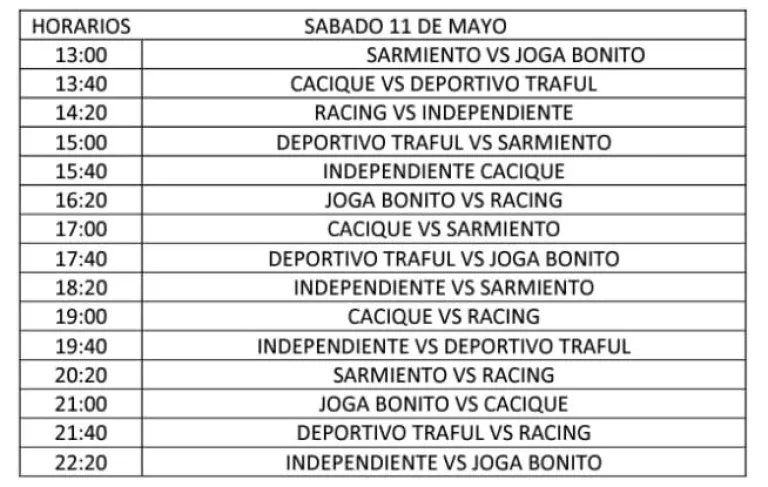 | HORARIOS | SABADO 11 DE MAYO |
|---|---|
| 13:00 | SARMIENTO VS JOGA BONITO |
| 13:40 | CACIQUE VS DEPORTIVO TRAFUL |
| 14:20 | RACING VS INDEPENDIENTE |
| 15:00 | DEPORTIVO TRAFUL VS SARMIENTO |
| 15:40 | INDEPENDIENTE CACIQUE |
| 16:20 | JOGA BONITO VS RACING |
| 17:00 | CACIQUE VS SARMIENTO |
| 17:40 | DEPORTIVO TRAFUL VS JOGA BONITO |
| 18:20 | INDEPENDIENTE VS SARMIENTO |
| 19:00 | CACIQUE VS RACING |
| 19:40 | INDEPENDIENTE VS DEPORTIVO TRAFUL |
| 20:20 | SARMIENTO VS RACING |
| 21:00 | JOGA BONITO VS CACIQUE |
| 21:40 | DEPORTIVO TRAFUL VS RACING |
| 22:20 | INDEPENDIENTE VS JOGA BONITO |